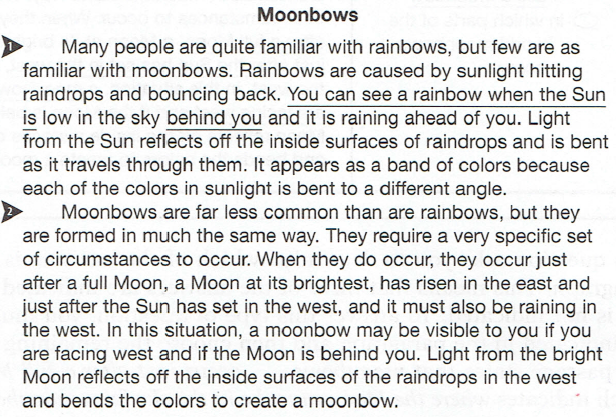 Moonbows

1 Many people are quite familiar with rainbows, but few are as familiar with moonbows. Rainbows are caused by sunlight hitting raindrops and bouncing back. You can see a rainbow when the Sun is low in the sky behind you and it is raining ahead of you. Light from the Sun reflects off the inside surfaces of raindrops and is bent as it travels through them. It appears as a band of colors because each of the colors in sunlight is bent to a different angle.

2 Moonbows are far less common than are rainbows, but they are formed in much the same way. They require a very specific set of circumstances to occur. When they do occur, they occur just after a full Moon, a Moon at its brightest, has risen in the east and just after the Sun has set in the west, and it must also be raining in the west. In this situation, a moonbow may be visible to you if you are facing west and if the Moon is behind you. Light from the bright Moon reflects off the inside surfaces of the raindrops in the west and bends the colors to create a moonbow.